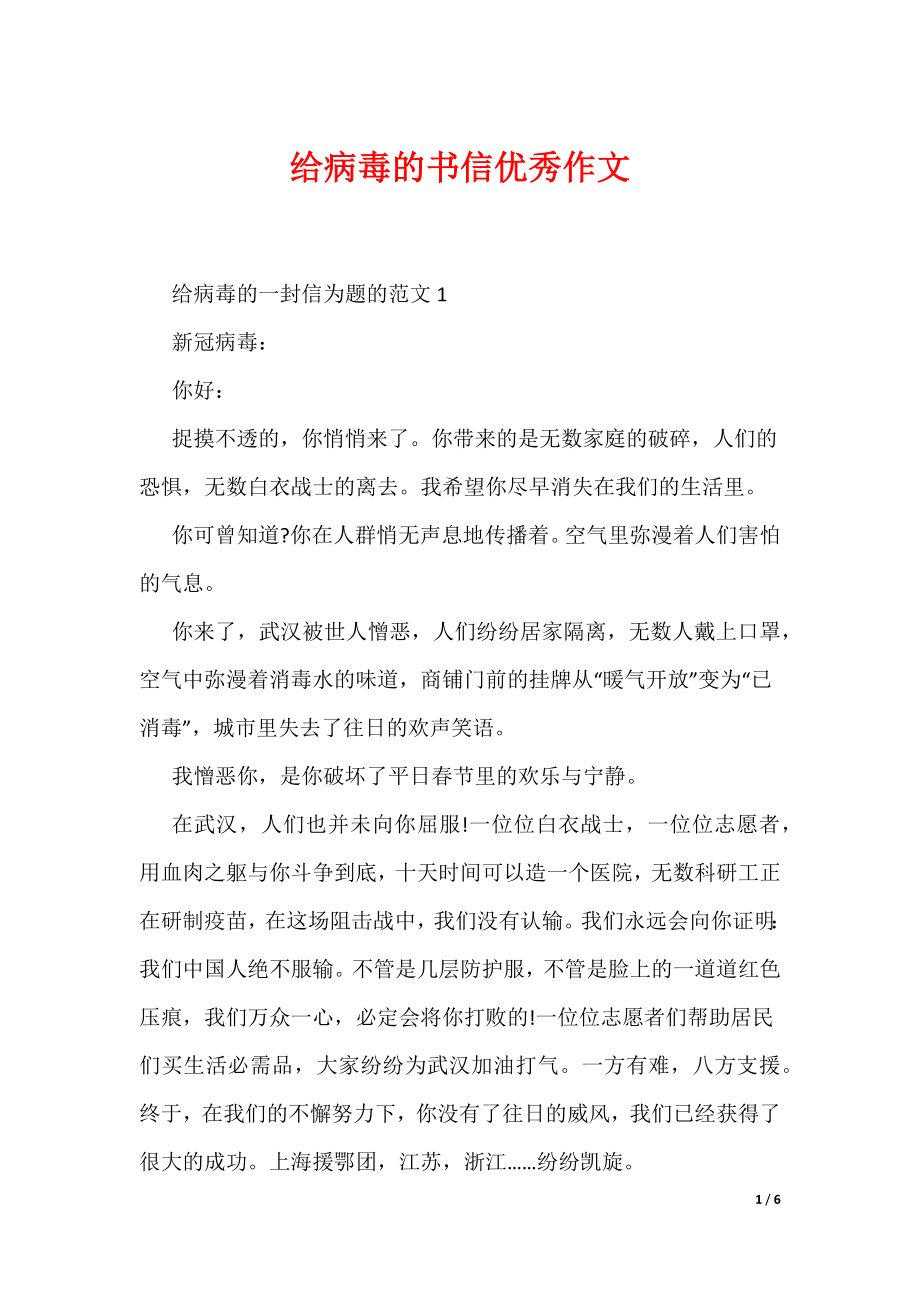 给病毒的书信优秀作文

给病毒的一封信为题的范文 1

新冠病毒：

你好：

捉摸不透的，你悄悄来了。你带来的是无数家庭的破碎，人们的恐惧，无数白衣战士的离去。我希望你尽早消失在我们的生活里。

你可曾知道?你在人群悄无声息地传播着。空气里弥漫着人们害怕的气息。

你来了，武汉被世人憎恶，人们纷纷居家隔离，无数人戴上口罩，空气中弥漫着消毒水的味道，商铺门前的挂牌从“暖气开放”变为“已消毒”，城市里失去了往日的欢声笑语。

我憎恶你，是你破坏了平日春节里的欢乐与宁静。

在武汉，人们也并未向你屈服!一位位白衣战士，一位位志愿者，用血肉之躯与你斗争到底，十天时间可以造一个医院，无数科研工正在研制疫苗，在这场阻击战中，我们没有认输。我们永远会向你证明:我们中国人绝不服输。不管是几层防护服，不管是脸上的一道道红色压痕，我们万众一心，必定会将你打败的!一位位志愿者们帮助居民们买生活必需品，大家纷纷为武汉加油打气。一方有难，八方支援。终于，在我们的不懈努力下，你没有了往日的威风，我们已经获得了很大的成功。上海援鄂团，江苏，浙江……纷纷凯旋。

1 / 6